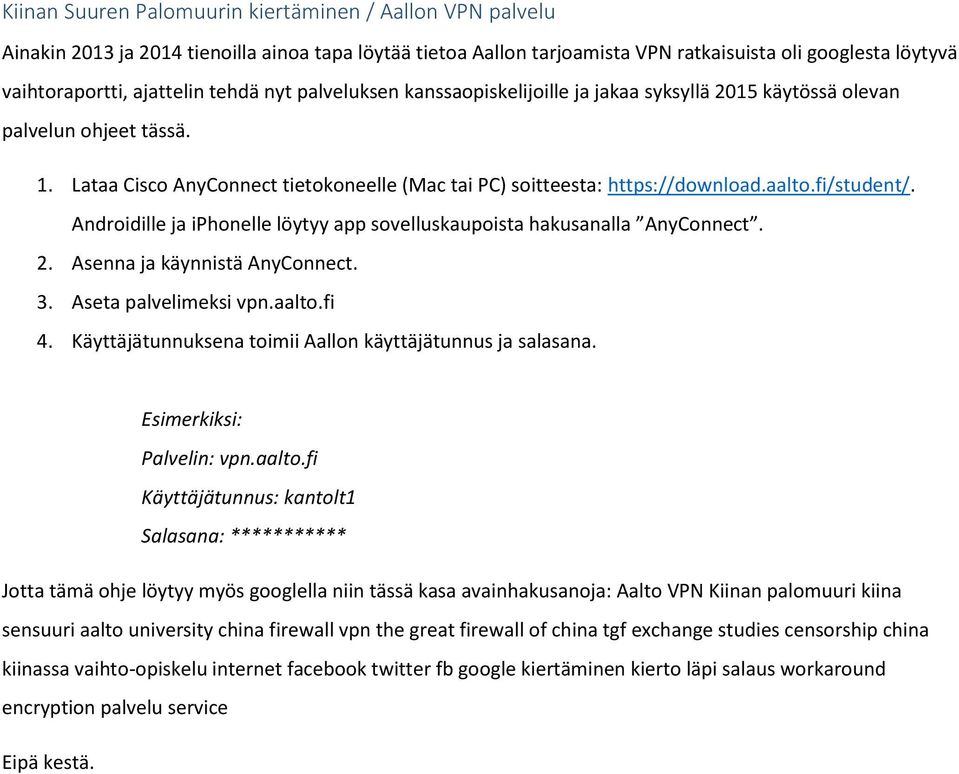 Kiinan Suuren Palomuurin kiertäminen / Aallon VPN palvelu

Ainakin 2013 ja 2014 tienoilla ainoa tapa löytää tietoa Aallon tarjoamista VPN ratkaisuista oli googlesta löytyvä vaihtoraportti, ajattelin tehdä nyt palveluksen kanssaopiskelijoille ja jakaa syksyllä 2015 käytössä olevan palvelun ohjeet tässä.

1. Lataa Cisco AnyConnect tietokoneelle (Mac tai PC) soitteesta: https://download.aalto.fi/student/. Androidille ja iPhonelle löytyy app sovelluskaupoista hakusanalla ”AnyConnect”.
2. Asenna ja käynnistä AnyConnect.
3. Aseta palvelimeksi vpn.aalto.fi
4. Käyttäjätunnuksena toimii Aallon käyttäjätunnus ja salasana.

Esimerkiksi:
Palvelin: vpn.aalto.fi
Käyttäjätunnus: kantolt1
Salasana: ***********

Jotta tämä ohje löytyy myös googlella niin tässä kasa avainhakusanoja: Aalto VPN Kiinan palomuuri kiina sensuuri aalto university china firewall vpn the great firewall of china tgf exchange studies censorship china kiinassa vaihto-opiskelu internet facebook twitter fb google kiertäminen kierto läpi salaus workaround encryption palvelu service

Eipä kestä.